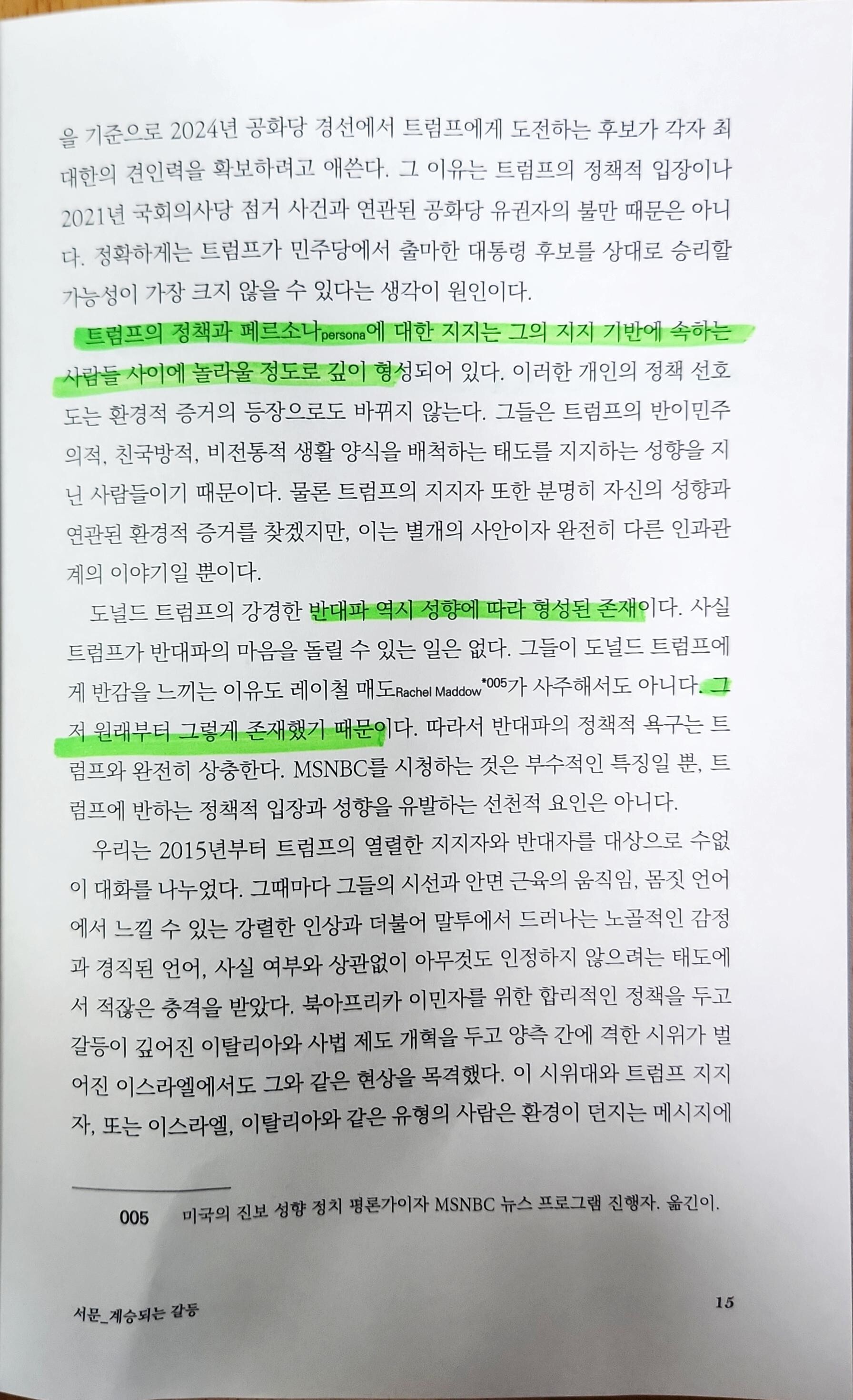 을 기준으로 2024년 공화당 경선에서 트럼프에게 도전하는 후보가 각자 최대한의 견인력을 확보하려고 애쓴다. 그 이유는 트럼프의 정책적 입장이나 2021년 국회의사당 점거 사건과 연관된 공화당 유권자의 불만 때문은 아니다. 정확하게는 트럼프가 민주당에서 출마한 대통령 후보를 상대로 승리할 가능성이 가장 크지 않을 수 있다는 생각이 원인이다.

트럼프의 정책과 페르소나persona에 대한 지지는 그의 지지 기반에 속하는 사람들 사이에 놀라울 정도로 깊이 형성되어 있다. 이러한 개인의 정책 선호도는 환경적 증거의 등장으로도 바뀌지 않는다. 그들은 트럼프의 반이민주의적, 친국방적, 비전통적 생활 양식을 배척하는 태도를 지지하는 성향을 지닌 사람들이기 때문이다. 물론 트럼프의 지지자 또한 분명히 자신의 성향과 연관된 환경적 증거를 찾겠지만, 이는 별개의 사안이자 완전히 다른 인과관계의 이야기일 뿐이다.

도널드 트럼프의 강경한 반대파 역시 성향에 따라 형성된 존재이다. 사실 트럼프가 반대파의 마음을 돌릴 수 있는 일은 없다. 그들이 도널드 트럼프에게 반감을 느끼는 이유도 레이철 매도Rachel Maddow*005가 사주해서도 아니다. 그저 원래부터 그렇게 존재했기 때문이다. 따라서 반대파의 정책적 욕구는 트럼프와 완전히 상충한다. MSNBC를 시청하는 것은 부수적인 특징일 뿐, 트럼프에 반하는 정책적 입장과 성향을 유발하는 선천적 요인은 아니다.

우리는 2015년부터 트럼프의 열렬한 지지자와 반대자를 대상으로 수없이 대화를 나누었다. 그때마다 그들의 시선과 안면 근육의 움직임, 몸짓 언어에서 느낄 수 있는 강렬한 인상과 더불어 말투에서 드러나는 노골적인 감정과 경직된 언어, 사실 여부와 상관없이 아무것도 인정하지 않으려는 태도에서 적잖은 충격을 받았다. 북아프리카 이민자를 위한 합리적인 정책을 두고 갈등이 깊어진 이탈리아와 사법 제도 개혁을 두고 양측 간에 격한 시위가 벌어진 이스라엘에서도 그와 같은 현상을 목격했다. 이 시위대와 트럼프 지지자, 또는 이스라엘, 이탈리아와 같은 유형의 사람은 환경이 던지는 메시지에

005 미국의 진보 성향 정치 평론가이자 MSNBC 뉴스 프로그램 진행자. 옮긴이.

서문_계승되는 갈등

15